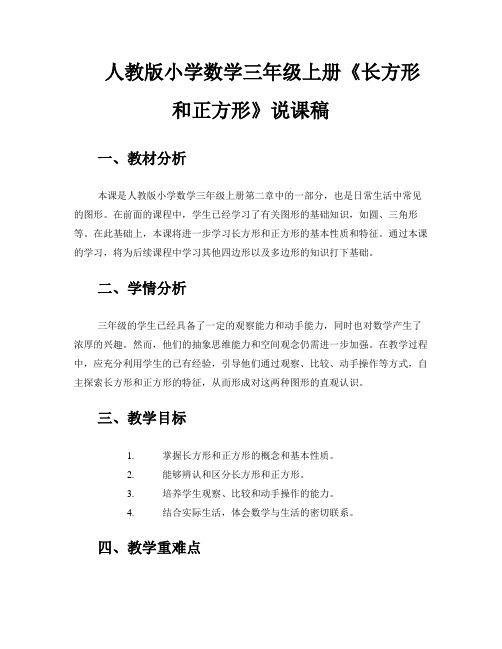 人教版小学数学三年级上册《长方形和正方形》说课稿

一、教材分析

本课是人教版小学数学三年级上册第二章中的一部分，也是日常生活中常见的图形。在前面的课程中，学生已经学习了有关图形的基础知识，如圆、三角形等。在此基础上，本课将进一步学习长方形和正方形的基本性质和特征。通过本课的学习，将为后续课程中学习其他四边形以及多边形的知识打下基础。

二、学情分析

三年级的学生已经具备了一定的观察能力和动手能力，同时也对数学产生了浓厚的兴趣。然而，他们的抽象思维能力和空间观念仍需进一步加强。在教学过程中，应充分利用学生的已有经验，引导他们通过观察、比较、动手操作等方式，自主探索长方形和正方形的特征，从而形成对这两种图形的直观认识。

三、教学目标

1. 掌握长方形和正方形的概念和基本性质。
2. 能够辨认和区分长方形和正方形。
3. 培养学生观察、比较和动手操作的能力。
4. 结合实际生活，体会数学与生活的密切联系。

四、教学重难点